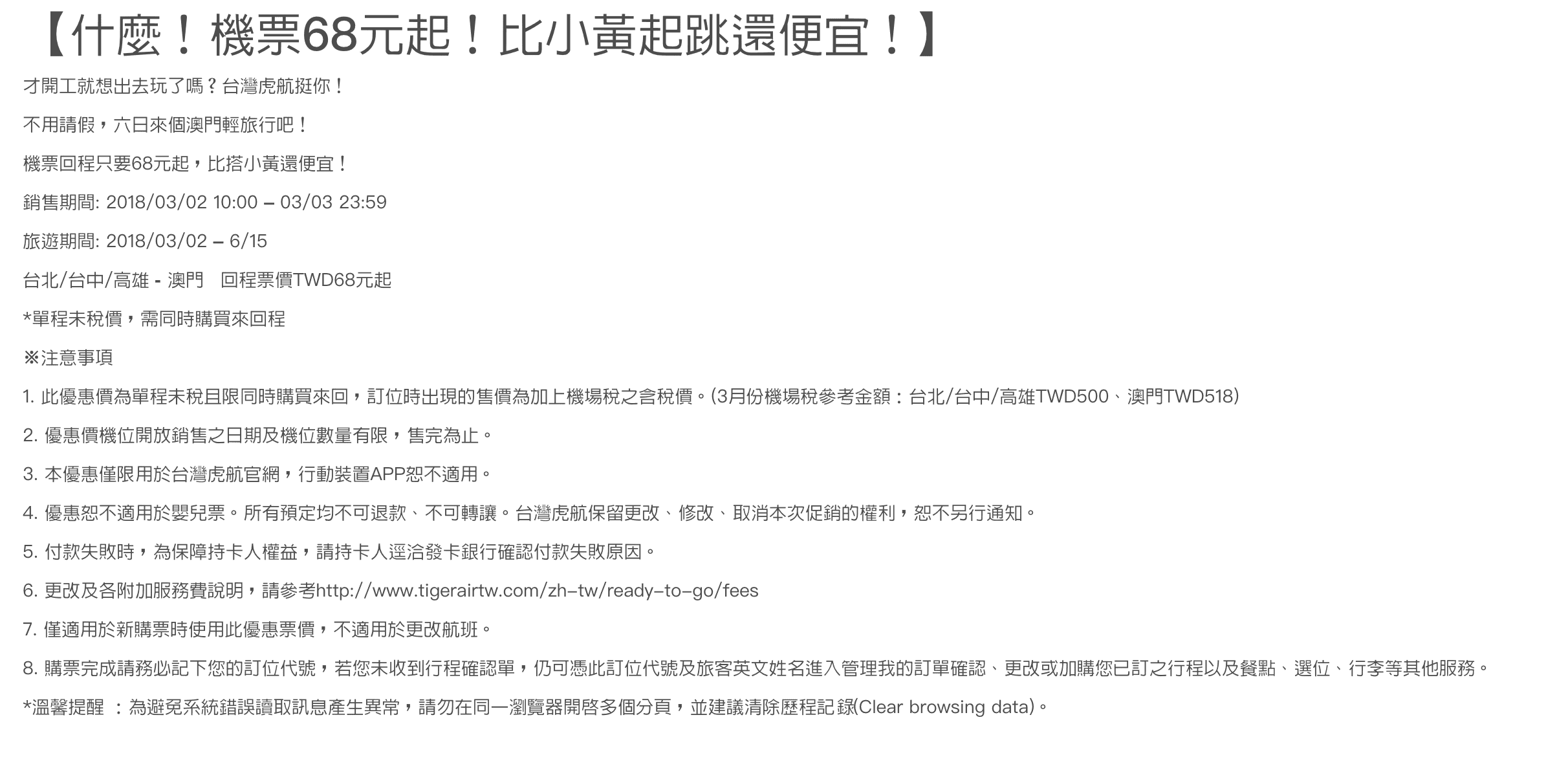 【什麼！機票68元起！比小黃起跳還便宜！】

才開工就想出去玩了嗎？台灣虎航挺你！

不用請假，六日來個澳門輕旅行吧！

機票回程只要68元起，比搭小黃還便宜！

銷售期間: 2018/03/02 10:00 – 03/03 23:59

旅遊期間: 2018/03/02 – 6/15

台北/台中/高雄 - 澳門　回程票價TWD68元起

*單程未稅價，需同時購買來回程

※注意事項

1. 此優惠價為單程未稅且限同時購買來回，訂位時出現的售價為加上機場稅之含稅價。(3月份機場稅參考金額：台北/台中/高雄TWD500、澳門TWD518)

2. 優惠價機位開放銷售之日期及機位數量有限，售完為止。

3. 本優惠僅限用於台灣虎航官網，行動裝置APP恕不適用。

4. 優惠恕不適用於嬰兒票。所有預定均不可退款、不可轉讓。台灣虎航保留更改、修改、取消本次促銷的權利，恕不另行通知。

5. 付款失敗時，為保障持卡人權益，請持卡人逕洽發卡銀行確認付款失敗原因。

6. 更改及各附加服務費說明，請參考http://www.tigerairtw.com/zh-tw/ready-to-go/fees

7. 僅適用於新購票時使用此優惠票價，不適用於更改航班。

8. 購票完成請務必記下您的訂位代號，若您未收到行程確認單，仍可憑此訂位代號及旅客英文姓名進入管理我的訂單確認、更改或加購您已訂之行程以及餐點、選位、行李等其他服務。

*溫馨提醒 ：為避免系統錯誤讀取訊息產生異常，請勿在同一瀏覽器開啓多個分頁，並建議清除歷程記錄(Clear browsing data)。